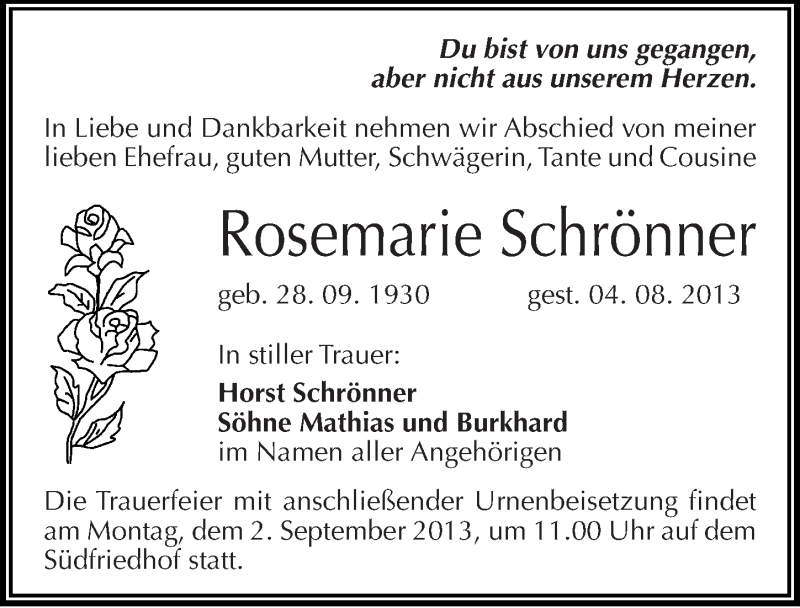 Du bist von uns gegangen,
aber nicht aus unserem Herzen.

In Liebe und Dankbarkeit nehmen wir Abschied von meiner lieben Ehefrau, guten Mutter, Schwägerin, Tante und Cousine

Rosemarie Schrönner

geb. 28. 09. 1930 gest. 04. 08. 2013

In stiller Trauer:
Horst Schrönner
Söhne Mathias und Burkhard
im Namen aller Angehörigen

Die Trauerfeier mit anschließender Urnenbeisetzung findet am Montag, dem 2. September 2013, um 11.00 Uhr auf dem Südfriedhof statt.